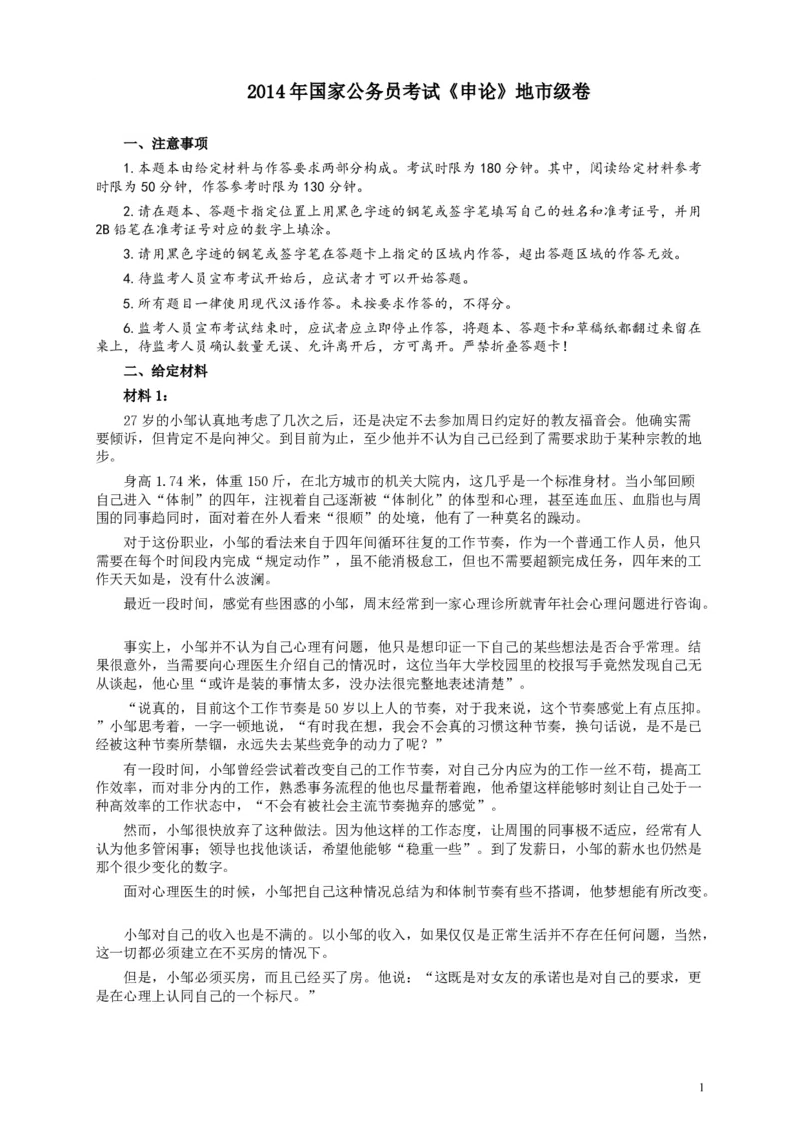 2014年国家公务员考试《申论》地市级卷

一、注意事项

1.本题本由给定材料与作答要求两部分构成。考试时限为180分钟。其中，阅读给定材料参考时限为50分钟，作答参考时限为130分钟。

2.请在题本、答题卡指定位置上用黑色字迹的钢笔或签字笔填写自己的姓名和准考证号，并用2B铅笔在准考证号对应的数字上填涂。

3.请用黑色字迹的钢笔或签字笔在答题卡上指定的区域内作答，超出答题区域的作答无效。

4.待监考人员宣布考试开始后，应试者才可以开始答题。

5.所有题目一律使用现代汉语作答。未按要求作答的，不得分。

6.监考人员宣布考试结束时，应试者应立即停止作答，将题本、答题卡和草稿纸都翻过来留在桌上，待监考人员确认数量无误、允许离开后，方可离开。严禁折叠答题卡！

二、给定材料

材料1：

27岁的小邹认真地考虑了几次之后，还是决定不去参加周日约定好的教友福音会。他确实需要倾诉，但肯定不是向神父。到目前为止，至少他并不认为自己已经到了需要求助于某种宗教的地步。

身高1.74米，体重150斤，在北方城市的机关大院内，这几乎是一个标准身材。当小邹回顾自己进入“体制”的四年，注视着自己逐渐被“体制化”的体型和心理，甚至连血压、血脂也与周围的同事趋同时，面对着在外人看来“很顺”的处境，他有了一种莫名的躁动。

对于这份职业，小邹的看法来自于四年间循环往复的工作节奏，作为一个普通工作人员，他只需要在每个时间段内完成“规定动作”，虽不能消极怠工，但也不需要超额完成任务，四年来的工作天天如是，没有什么波澜。

最近一段时间，感觉有些困惑的小邹，周末经常到一家心理诊所就青年社会心理问题进行咨询。

事实上，小邹并不认为自己心理有问题，他只是想印证一下自己的某些想法是否合乎常理。结果很意外，当需要向心理医生介绍自己的情况时，这位当年大学校园里的校报写手竟然发现自己无从谈起，他心里“或许是装的事情太多，没办法很完整地表述清楚”。

“说真的，目前这个工作节奏是50岁以上人的节奏，对于我来说，这个节奏感觉上有点压抑。”小邹思考着，一字一顿地说，“有时我在想，我会不会真的习惯这种节奏，换句话说，是不是已经被这种节奏所禁锢，永远失去某些竞争的动力了呢？”

有一段时间，小邹曾经尝试着改变自己的工作节奏，对自己分内应为的工作一丝不苟，提高工作效率，而对非分内的工作，熟悉事务流程的他也尽量帮着跑，他希望这样能够时刻让自己处于一种高效率的工作状态中，“不会有被社会主流节奏抛弃的感觉”。

然而，小邹很快放弃了这种做法。因为他这样的工作态度，让周围的同事极不适应，经常有人认为他多管闲事；领导也找他谈话，希望他能够“稳重一些”。到了发薪日，小邹的薪水也仍然是那个很少变化的数字。

面对心理医生的时候，小邹把自己这种情况总结为和体制节奏有些不搭调，他梦想能有所改变。

小邹对自己的收入也是不满的。以小邹的收入，如果仅仅是正常生活并不存在任何问题，当然，这一切都必须建立在不买房的情况下。

但是，小邹必须买房，而且已经买了房。他说：“这既是对女友的承诺也是对自己的要求，更是在心理上认同自己的一个标尺。”

1